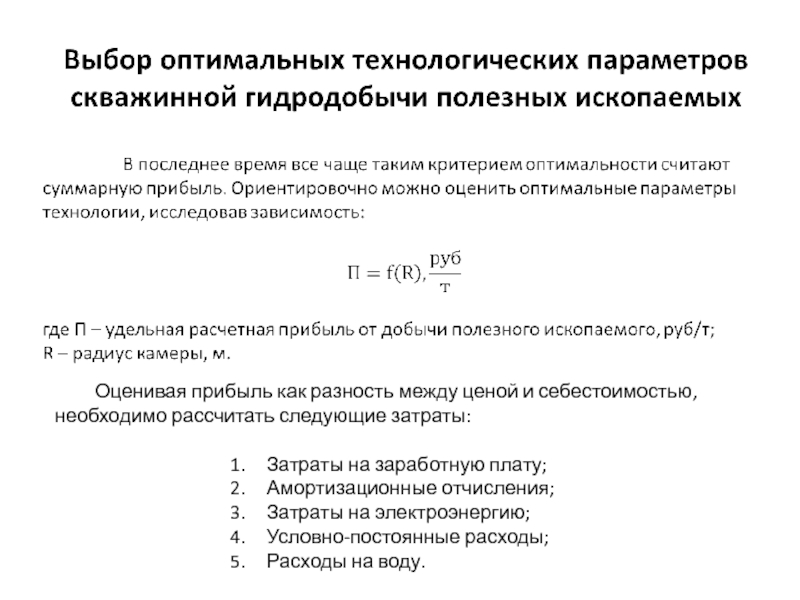 Выбор оптимальных технологических параметров скважинной гидродобычи полезных ископаемых

В последнее время все чаще таким критерием оптимальности считают суммарную прибыль. Ориентировочно можно оценить оптимальные параметры технологии, исследовав зависимость:

$П = f(R), \frac{руб}{т}$

где П – удельная расчетная прибыль от добычи полезного ископаемого, руб/т;
R – радиус камеры, м.

Оценивая прибыль как разность между ценой и себестоимостью, необходимо рассчитать следующие затраты:

1. Затраты на заработную плату;
2. Амортизационные отчисления;
3. Затраты на электроэнергию;
4. Условно-постоянные расходы;
5. Расходы на воду.